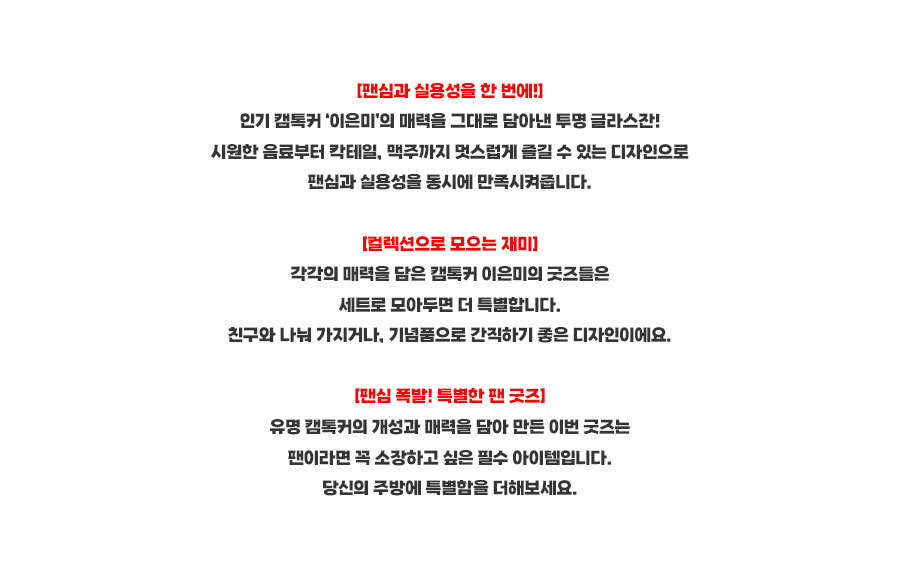 [팬심과 실용성을 한 번에!]
인기 캠톡커 '이은미'의 매력을 그대로 담아낸 투명 글라스잔!
시원한 음료부터 칵테일, 맥주까지 멋스럽게 즐길 수 있는 디자인으로
팬심과 실용성을 동시에 만족시켜줍니다.

[컬렉션으로 모으는 재미]
각각의 매력을 담은 캠톡커 이은미의 굿즈들은
세트로 모아두면 더 특별합니다.
친구와 나눠 가지거나, 기념품으로 간직하기 좋은 디자인이에요.

[팬심 폭발! 특별한 팬 굿즈]
유명 캠톡커의 개성과 매력을 담아 만든 이번 굿즈는
팬이라면 꼭 소장하고 싶은 필수 아이템입니다.
당신의 주방에 특별함을 더해보세요.